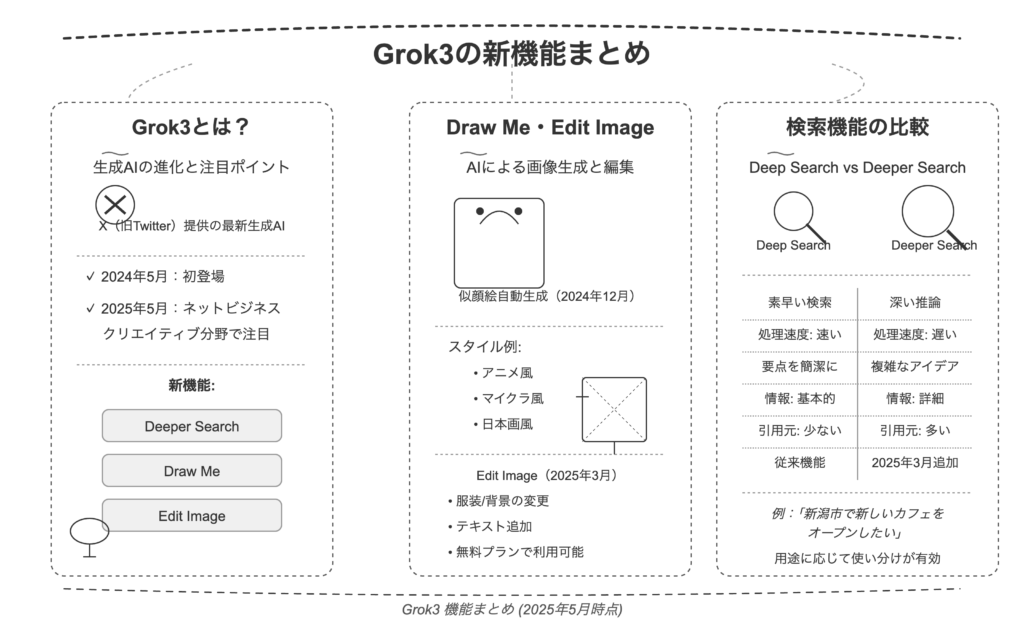 Grok3の新機能まとめ

Grok3とは？

生成AIの進化と注目ポイント

X（旧Twitter）提供の最新生成AI

✓ 2024年5月：初登場

✓ 2025年5月：ネットビジネス クリエイティブ分野で注目

新機能:

Deeper Search

Draw Me

Edit Image

Draw Me・Edit Image

AIによる画像生成と編集

似顔絵自動生成（2024年12月）

スタイル例:

• アニメ風

• マイクラ風

• 日本画風

Edit Image（2025年3月）

• 服装/背景の変更

• テキスト追加

• 無料プランで利用可能

検索機能の比較

Deep Search vs Deeper Search

Deep Search

Deeper Search

| 素早い検索 | 深い推論 |
|---|---|
| 処理速度: 速い | 処理速度: 遅い |
| 要点を簡潔に | 複雑なアイデア |
| 情報: 基本的 | 情報: 詳細 |
| 引用元: 少ない | 引用元: 多い |
| 従来機能 | 2025年3月追加 |

例：「新潟市で新しいカフェをオープンしたい」

用途に応じて使い分けが有効

Grok3 機能まとめ (2025年5月時点)